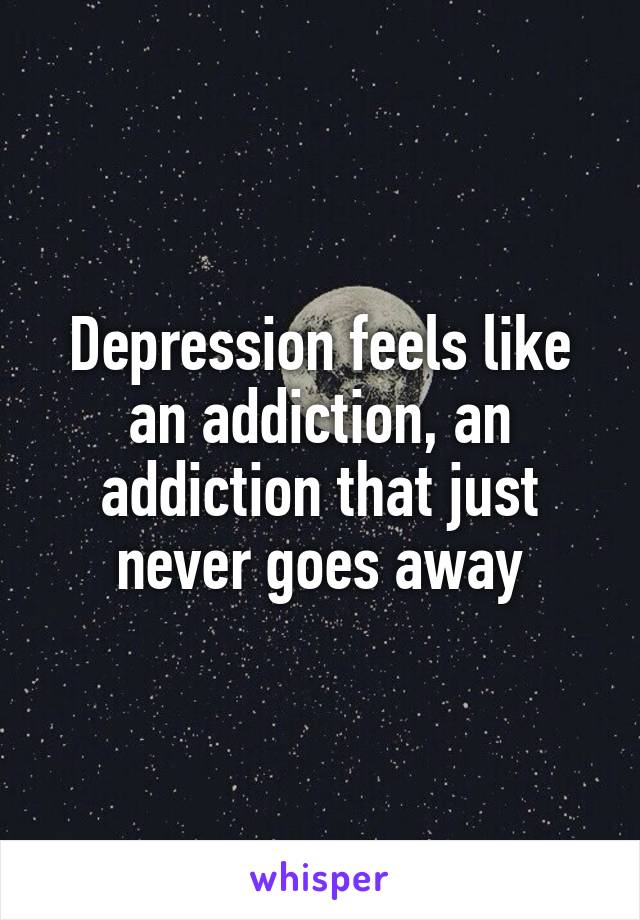 Depression feels like an addiction, an addiction that just never goes away

whisper